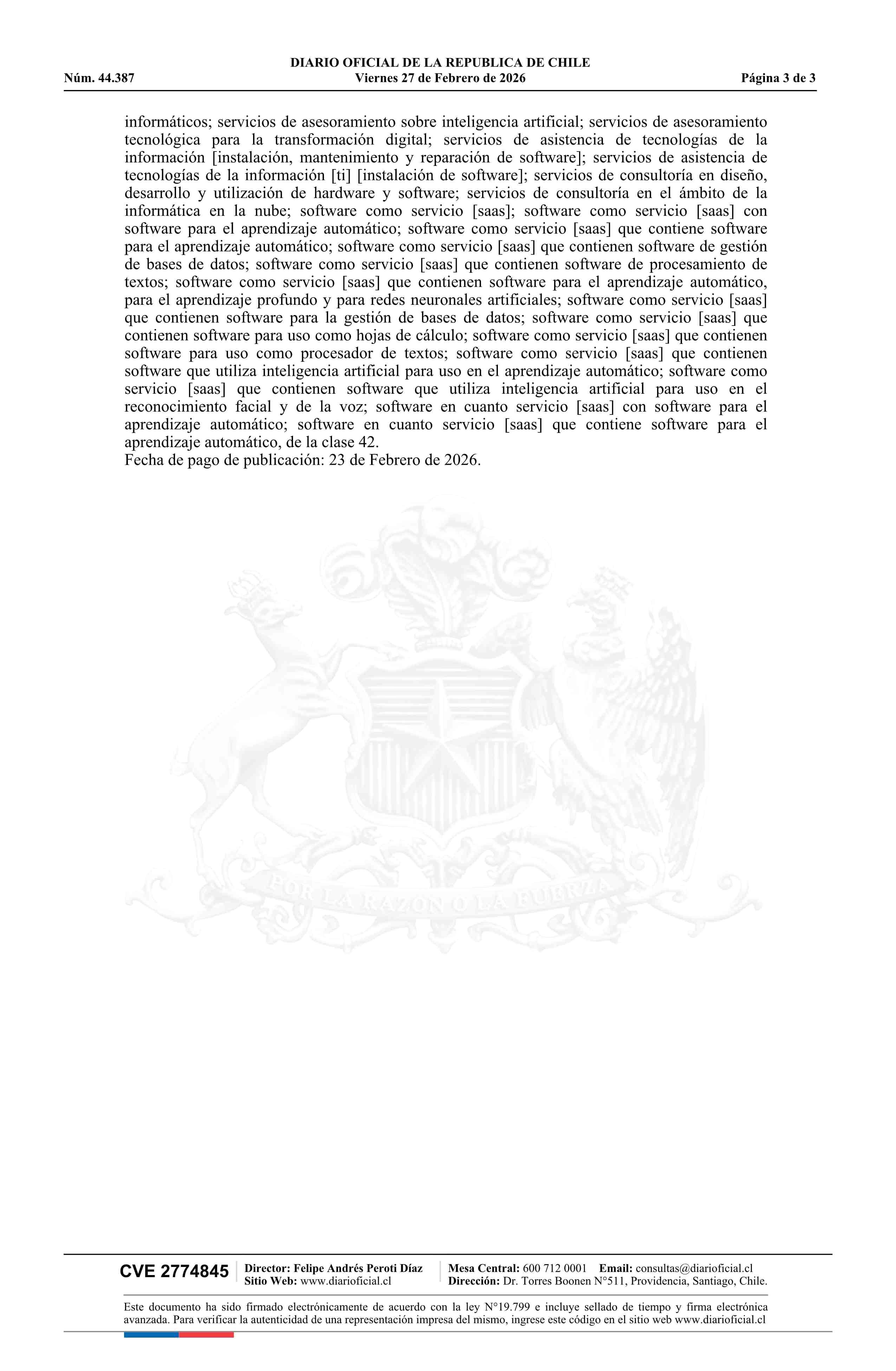 DIARIO OFICIAL DE LA REPUBLICA DE CHILE
Núm. 44.387 Viernes 27 de Febrero de 2026 Página 3 de 3

informáticos; servicios de asesoramiento sobre inteligencia artificial; servicios de asesoramiento tecnológica para la transformación digital; servicios de asistencia de tecnologías de la información [instalación, mantenimiento y reparación de software]; servicios de asistencia de tecnologías de la información [ti] [instalación de software]; servicios de consultoría en diseño, desarrollo y utilización de hardware y software; servicios de consultoría en el ámbito de la informática en la nube; software como servicio [saas]; software como servicio [saas] con software para el aprendizaje automático; software como servicio [saas] que contiene software para el aprendizaje automático; software como servicio [saas] que contienen software de gestión de bases de datos; software como servicio [saas] que contienen software de procesamiento de textos; software como servicio [saas] que contienen software para el aprendizaje automático, para el aprendizaje profundo y para redes neuronales artificiales; software como servicio [saas] que contienen software para la gestión de bases de datos; software como servicio [saas] que contienen software para uso como hojas de cálculo; software como servicio [saas] que contienen software para uso como procesador de textos; software como servicio [saas] que contienen software que utiliza inteligencia artificial para uso en el aprendizaje automático; software como servicio [saas] que contienen software que utiliza inteligencia artificial para uso en el reconocimiento facial y de la voz; software en cuanto servicio [saas] con software para el aprendizaje automático; software en cuanto servicio [saas] que contiene software para el aprendizaje automático, de la clase 42.
Fecha de pago de publicación: 23 de Febrero de 2026.

POR LA RAZON O LA FUERZA

CVE 2774845 Director: Felipe Andrés Peroti Díaz Sitio Web: www.diarioficial.cl Mesa Central: 600 712 0001 Email: consultas@diarioficial.cl Dirección: Dr. Torres Boonen N°511, Providencia, Santiago, Chile.

Este documento ha sido firmado electrónicamente de acuerdo con la ley N°19.799 e incluye sellado de tiempo y firma electrónica avanzada. Para verificar la autenticidad de una representación impresa del mismo, ingrese este código en el sitio web www.diarioficial.cl